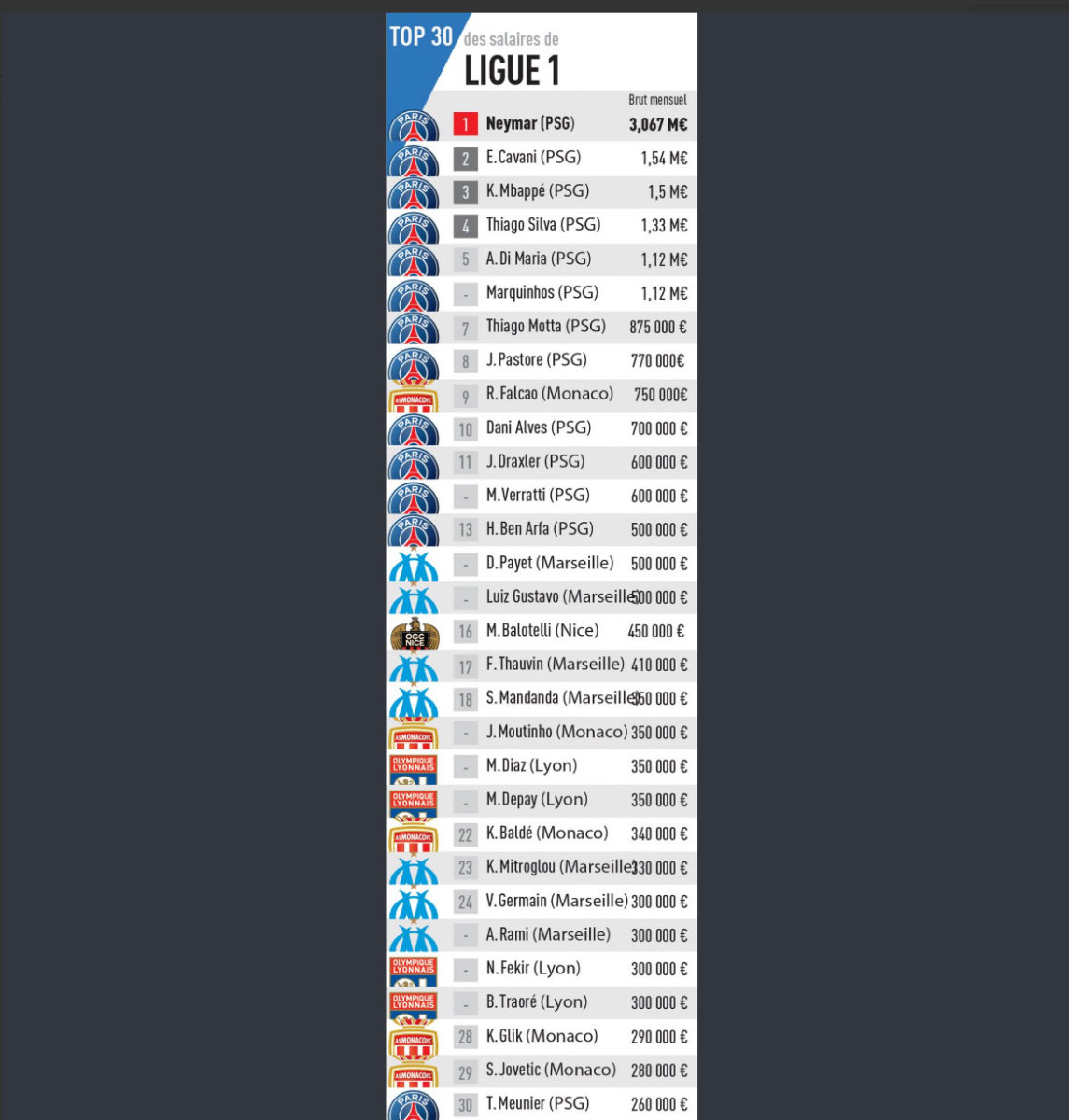 TOP 30 des salaires de
LIGUE 1

| | | Brut mensuel |
|---|---|---|
| 1 | Neymar (PSG) | 3,067 M€ |
| 2 | E. Cavani (PSG) | 1,54 M€ |
| 3 | K. Mbappé (PSG) | 1,5 M€ |
| 4 | Thiago Silva (PSG) | 1,33 M€ |
| 5 | A. Di Maria (PSG) | 1,12 M€ |
| - | Marquinhos (PSG) | 1,12 M€ |
| 7 | Thiago Motta (PSG) | 875 000 € |
| 8 | J. Pastore (PSG) | 770 000€ |
| 9 | R. Falcao (Monaco) | 750 000€ |
| 10 | Dani Alves (PSG) | 700 000 € |
| 11 | J. Draxler (PSG) | 600 000 € |
| - | M. Verratti (PSG) | 600 000 € |
| 13 | H. Ben Arfa (PSG) | 500 000 € |
| - | D. Payet (Marseille) | 500 000 € |
| - | Luiz Gustavo (Marseille) | 500 000 € |
| 16 | M. Balotelli (Nice) | 450 000 € |
| 17 | F. Thauvin (Marseille) | 410 000 € |
| 18 | S. Mandanda (Marseille) | 350 000 € |
| - | J. Moutinho (Monaco) | 350 000 € |
| - | M. Diaz (Lyon) | 350 000 € |
| - | M. Depay (Lyon) | 350 000 € |
| 22 | K. Baldé (Monaco) | 340 000 € |
| 23 | K. Mitroglou (Marseille) | 330 000 € |
| 24 | V. Germain (Marseille) | 300 000 € |
| - | A. Rami (Marseille) | 300 000 € |
| - | N. Fekir (Lyon) | 300 000 € |
| - | B. Traoré (Lyon) | 300 000 € |
| 28 | K. Glik (Monaco) | 290 000 € |
| 29 | S. Jovetic (Monaco) | 280 000 € |
| 30 | T. Meunier (PSG) | 260 000 € |